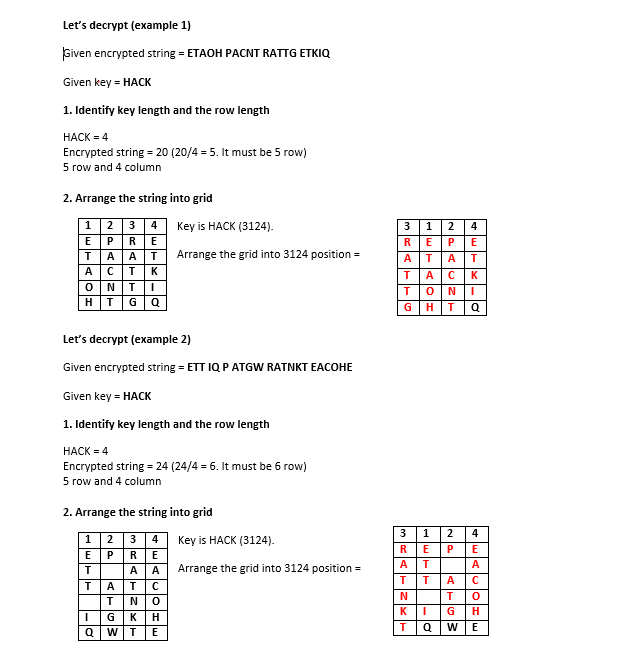 **Let's decrypt (example 1)**

Given encrypted string = **ETAOH PACNT RATTG ETKIQ**

Given key = **HACK**

**1. Identify key length and the row length**

HACK = 4
Encrypted string = 20 (20/4 = 5. It must be 5 row)
5 row and 4 column

**2. Arrange the string into grid**

| 1 | 2 | 3 | 4 |
|---|---|---|---|
| E | P | R | E |
| T | A | A | T |
| A | C | T | K |
| O | N | T | I |
| H | T | G | Q |

Key is HACK (3124).

Arrange the grid into 3124 position =

| 3 | 1 | 2 | 4 |
|---|---|---|---|
| R | E | P | E |
| A | T | A | T |
| T | A | C | K |
| T | O | N | I |
| G | H | T | Q |

**Let's decrypt (example 2)**

Given encrypted string = **ETT IQ P ATGW RATNKT EACOHE**

Given key = **HACK**

**1. Identify key length and the row length**

HACK = 4
Encrypted string = 24 (24/4 = 6. It must be 6 row)
5 row and 4 column

**2. Arrange the string into grid**

| 1 | 2 | 3 | 4 |
|---|---|---|---|
| E | P | R | E |
| T |  | A | A |
| T | A | T | C |
|  | T | N | O |
| I | G | K | H |
| Q | W | T | E |

Key is HACK (3124).

Arrange the grid into 3124 position =

| 3 | 1 | 2 | 4 |
|---|---|---|---|
| R | E | P | E |
| A | T |  | A |
| T | T | A | C |
| N |  | T | O |
| K | I | G | H |
| T | Q | W | E |